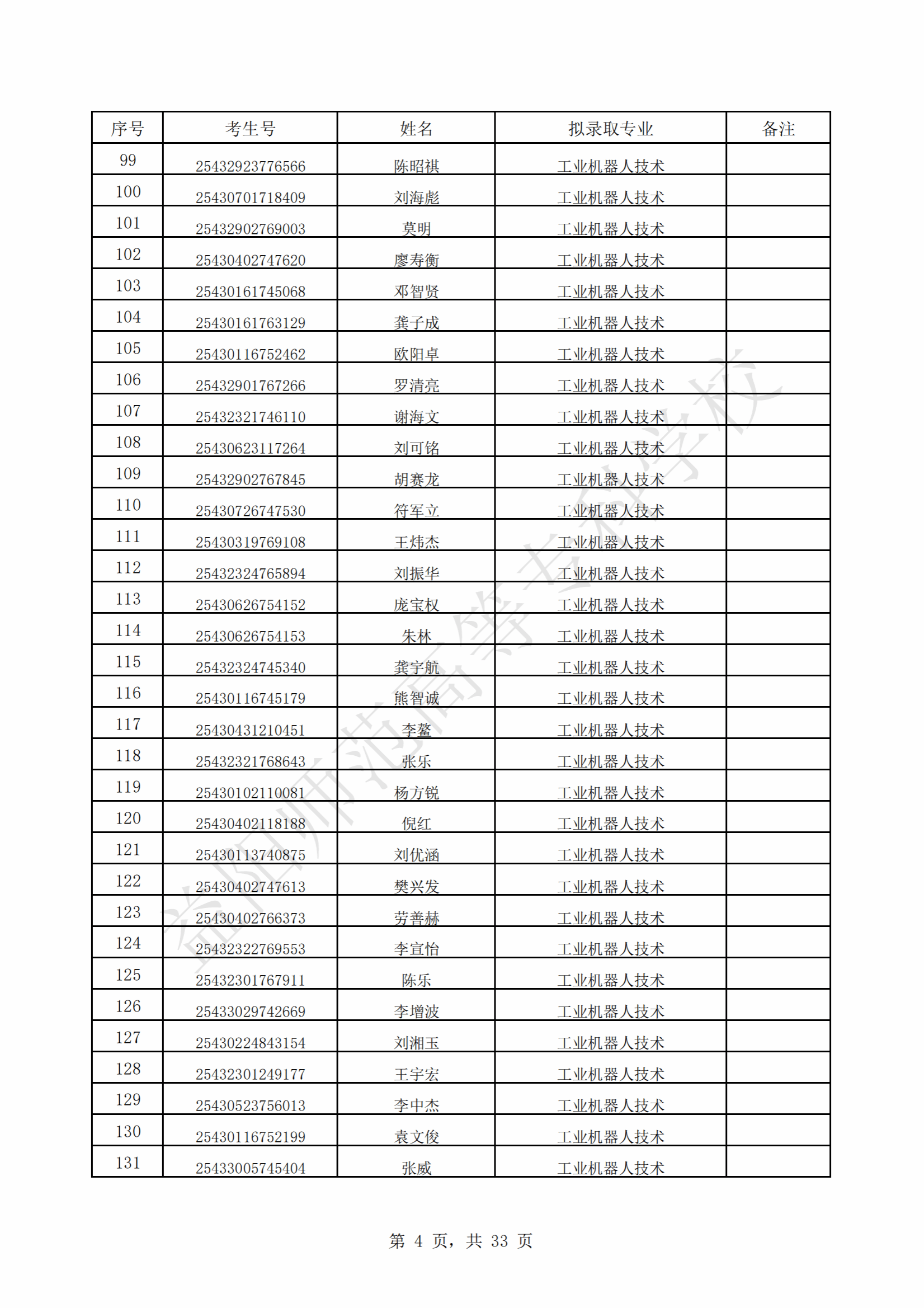 | 序号 | 考生号 | 姓名 | 拟录取专业 | 备注 |
|---|---|---|---|---|
| 99 | 25432923776566 | 陈昭祺 | 工业机器人技术 | |
| 100 | 25430701718409 | 刘海彪 | 工业机器人技术 | |
| 101 | 25432902769003 | 莫明 | 工业机器人技术 | |
| 102 | 25430402747620 | 廖寿衡 | 工业机器人技术 | |
| 103 | 25430161745068 | 邓智贤 | 工业机器人技术 | |
| 104 | 25430161763129 | 龚子成 | 工业机器人技术 | |
| 105 | 25430116752462 | 欧阳卓 | 工业机器人技术 | |
| 106 | 25432901767266 | 罗清亮 | 工业机器人技术 | |
| 107 | 25432321746110 | 谢海文 | 工业机器人技术 | |
| 108 | 25430623117264 | 刘可铭 | 工业机器人技术 | |
| 109 | 25432902767845 | 胡赛龙 | 工业机器人技术 | |
| 110 | 25430726747530 | 符军立 | 工业机器人技术 | |
| 111 | 25430319769108 | 王炜杰 | 工业机器人技术 | |
| 112 | 25432324765894 | 刘振华 | 工业机器人技术 | |
| 113 | 25430626754152 | 庞宝权 | 工业机器人技术 | |
| 114 | 25430626754153 | 朱林 | 工业机器人技术 | |
| 115 | 25432324745340 | 龚宇航 | 工业机器人技术 | |
| 116 | 25430116745179 | 熊智诚 | 工业机器人技术 | |
| 117 | 25430431210451 | 李鳌 | 工业机器人技术 | |
| 118 | 25432321768643 | 张乐 | 工业机器人技术 | |
| 119 | 25430102110081 | 杨方锐 | 工业机器人技术 | |
| 120 | 25430402118188 | 倪红 | 工业机器人技术 | |
| 121 | 25430113740875 | 刘优涵 | 工业机器人技术 | |
| 122 | 25430402747613 | 樊兴发 | 工业机器人技术 | |
| 123 | 25430402766373 | 劳善赫 | 工业机器人技术 | |
| 124 | 25432322769553 | 李宣怡 | 工业机器人技术 | |
| 125 | 25432301767911 | 陈乐 | 工业机器人技术 | |
| 126 | 25433029742669 | 李增波 | 工业机器人技术 | |
| 127 | 25430224843154 | 刘湘玉 | 工业机器人技术 | |
| 128 | 25432301249177 | 王宇宏 | 工业机器人技术 | |
| 129 | 25430523756013 | 李中杰 | 工业机器人技术 | |
| 130 | 25430116752199 | 袁文俊 | 工业机器人技术 | |
| 131 | 25433005745404 | 张威 | 工业机器人技术 | |

益阳师范高等专科学校

第 4 页，共 33 页